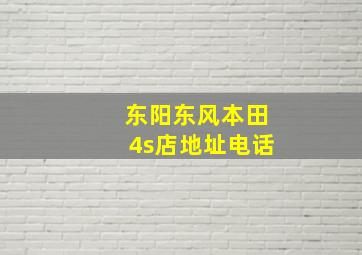 东阳东风本田
4s店地址电话